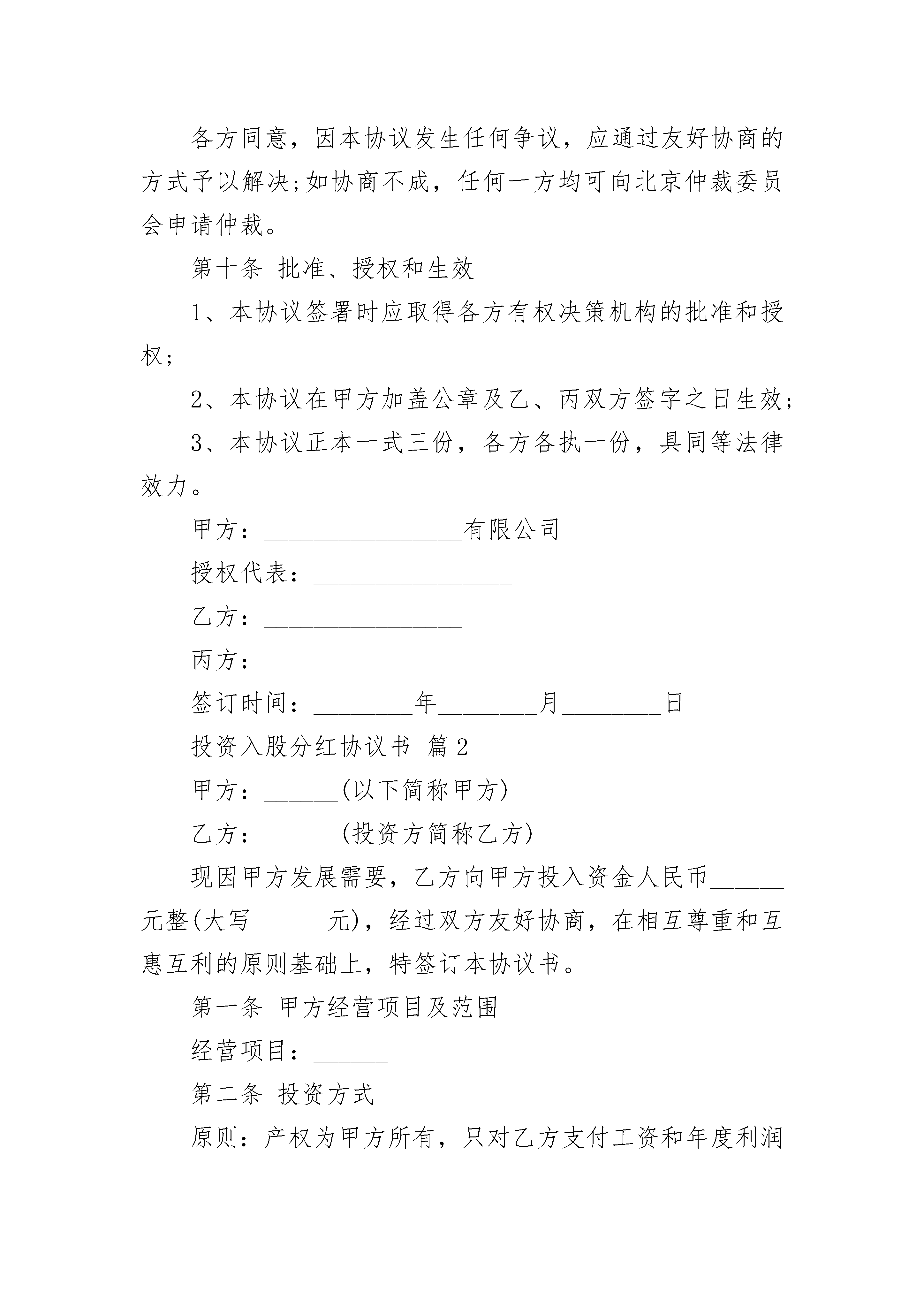 各方同意，因本协议发生任何争议，应通过友好协商的方式予以解决;如协商不成，任何一方均可向北京仲裁委员会申请仲裁。

第十条 批准、授权和生效

1、本协议签署时应取得各方有权决策机构的批准和授权;

2、本协议在甲方加盖公章及乙、丙双方签字之日生效;

3、本协议正本一式三份，各方各执一份，具同等法律效力。

甲方：________________有限公司

授权代表：________________

乙方：________________

丙方：________________

签订时间：________年________月________日

投资入股分红协议书 篇2

甲方：______(以下简称甲方)

乙方：______(投资方简称乙方)

现因甲方发展需要，乙方向甲方投入资金人民币______元整(大写______元)，经过双方友好协商，在相互尊重和互惠互利的原则基础上，特签订本协议书。

第一条 甲方经营项目及范围

经营项目：______

第二条 投资方式

原则：产权为甲方所有，只对乙方支付工资和年度利润